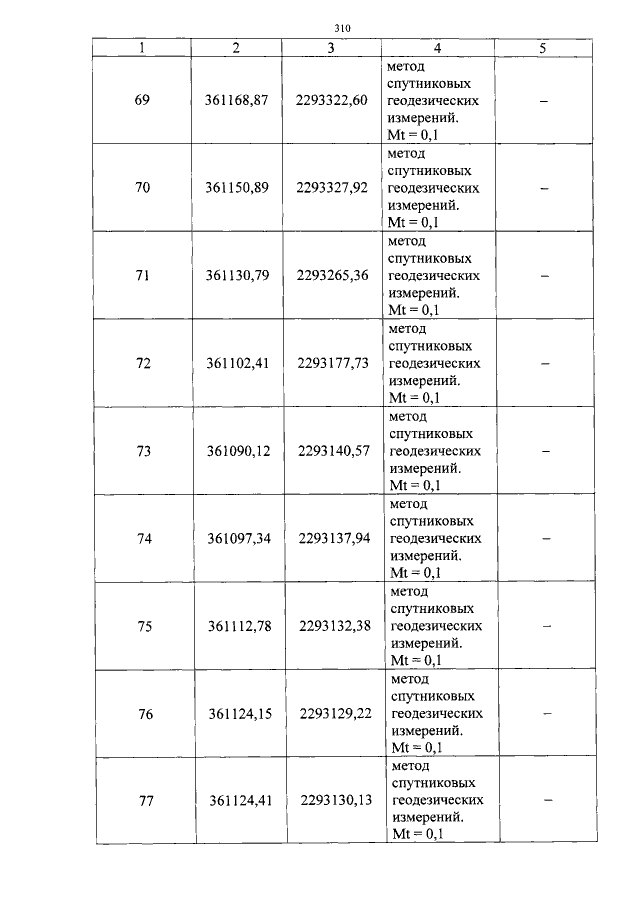 310

| 1 | 2 | 3 | 4 | 5 |
|---|---|---|---|---|
| 69 | 361168,87 | 2293322,60 | метод спутниковых геодезических измерений. Mt = 0,1 | – |
| 70 | 361150,89 | 2293327,92 | метод спутниковых геодезических измерений. Mt = 0,1 | – |
| 71 | 361130,79 | 2293265,36 | метод спутниковых геодезических измерений. Mt = 0,1 | – |
| 72 | 361102,41 | 2293177,73 | метод спутниковых геодезических измерений. Mt = 0,1 | – |
| 73 | 361090,12 | 2293140,57 | метод спутниковых геодезических измерений. Mt = 0,1 | – |
| 74 | 361097,34 | 2293137,94 | метод спутниковых геодезических измерений. Mt = 0,1 | – |
| 75 | 361112,78 | 2293132,38 | метод спутниковых геодезических измерений. Mt = 0,1 | – |
| 76 | 361124,15 | 2293129,22 | метод спутниковых геодезических измерений. Mt = 0,1 | – |
| 77 | 361124,41 | 2293130,13 | метод спутниковых геодезических измерений. Mt = 0,1 | – |